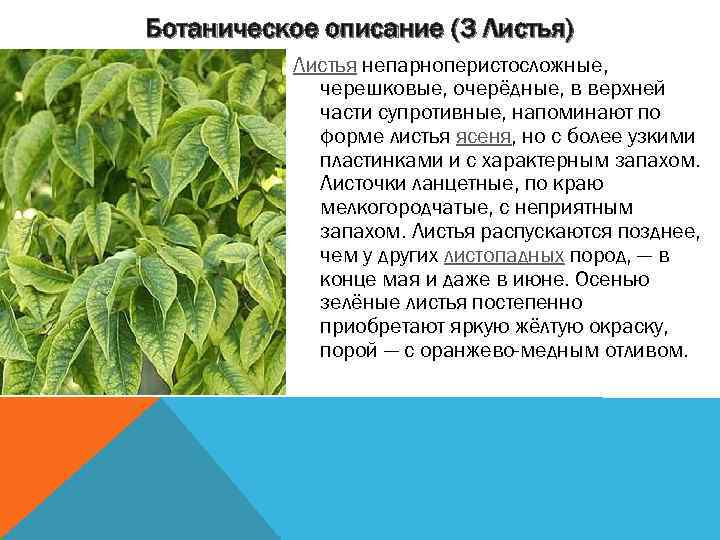 Ботаническое описание (3 Листья)

Листья непарноперистосложные, черешковые, очерёдные, в верхней части супротивные, напоминают по форме листья ясеня, но с более узкими пластинками и с характерным запахом. Листочки ланцетные, по краю мелкогородчатые, с неприятным запахом. Листья распускаются позднее, чем у других листопадных пород, — в конце мая и даже в июне. Осенью зелёные листья постепенно приобретают яркую жёлтую окраску, порой — с оранжево-медным отливом.